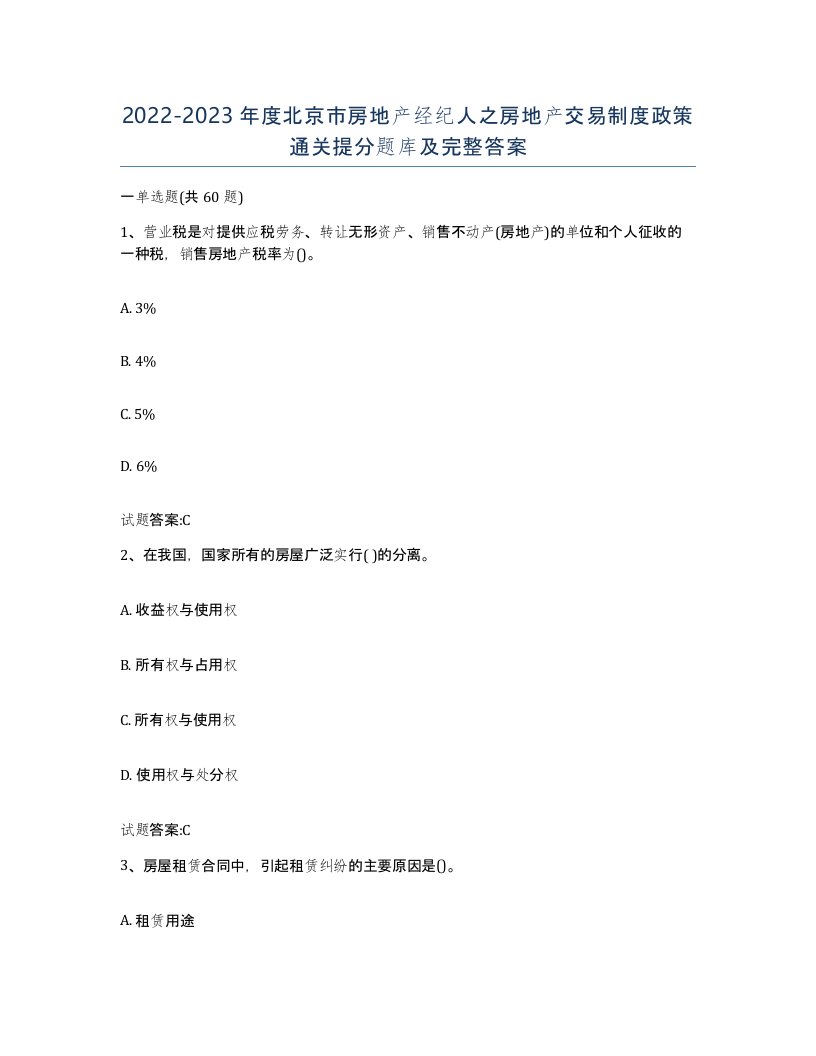 2022-2023年度北京市房地产经纪人之房地产交易制度政策通关提分题库及完整答案

一单选题(共60题)

1、营业税是对提供应税劳务、转让无形资产、销售不动产(房地产)的单位和个人征收的一种税，销售房地产税率为()。

A. 3%

B. 4%

C. 5%

D. 6%

试题答案:C

2、在我国，国家所有的房屋广泛实行( )的分离。

A. 收益权与使用权

B. 所有权与占用权

C. 所有权与使用权

D. 使用权与处分权

试题答案:C

3、房屋租赁合同中，引起租赁纠纷的主要原因是()。

A. 租赁用途